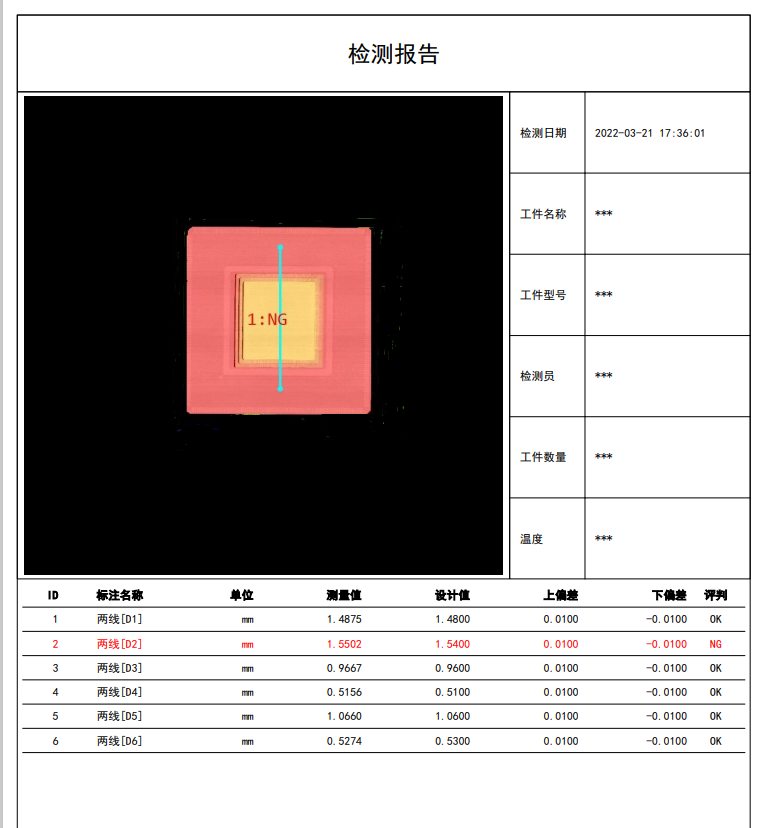 检测报告

1:NG

| 检测日期 | 2022-03-21 17:36:01 |
|---|---|
| 工件名称 | *** |
| 工件型号 | *** |
| 检测员 | *** |
| 工件数量 | *** |
| 温度 | *** |

| ID | 标注名称 | 单位 | 测量值 | 设计值 | 上偏差 | 下偏差 | 评判 |
|---|---|---|---|---|---|---|---|
| 1 | 两线[D1] | mm | 1.4875 | 1.4800 | 0.0100 | -0.0100 | OK |
| 2 | 两线[D2] | mm | 1.5502 | 1.5400 | 0.0100 | -0.0100 | NG |
| 3 | 两线[D3] | mm | 0.9667 | 0.9600 | 0.0100 | -0.0100 | OK |
| 4 | 两线[D4] | mm | 0.5156 | 0.5100 | 0.0100 | -0.0100 | OK |
| 5 | 两线[D5] | mm | 1.0660 | 1.0600 | 0.0100 | -0.0100 | OK |
| 6 | 两线[D6] | mm | 0.5274 | 0.5300 | 0.0100 | -0.0100 | OK |